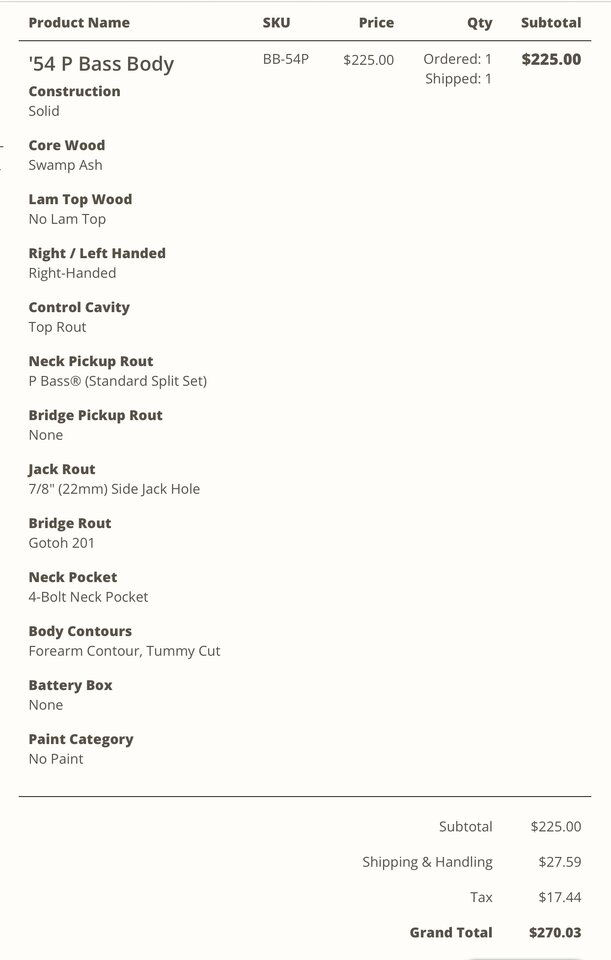 | Product Name | SKU | Price | Qty | Subtotal |
|---|---|---|---|---|
| '54 P Bass Body | BB-54P | $225.00 | Ordered: 1 Shipped: 1 | $225.00 |

Construction
Solid

Core Wood
Swamp Ash

Lam Top Wood
No Lam Top

Right / Left Handed
Right-Handed

Control Cavity
Top Rout

Neck Pickup Rout
P Bass® (Standard Split Set)

Bridge Pickup Rout
None

Jack Rout
7/8" (22mm) Side Jack Hole

Bridge Rout
Gotoh 201

Neck Pocket
4-Bolt Neck Pocket

Body Contours
Forearm Contour, Tummy Cut

Battery Box
None

Paint Category
No Paint

| | |
|---|---|
| Subtotal | $225.00 |
| Shipping & Handling | $27.59 |
| Tax | $17.44 |
| Grand Total | $270.03 |